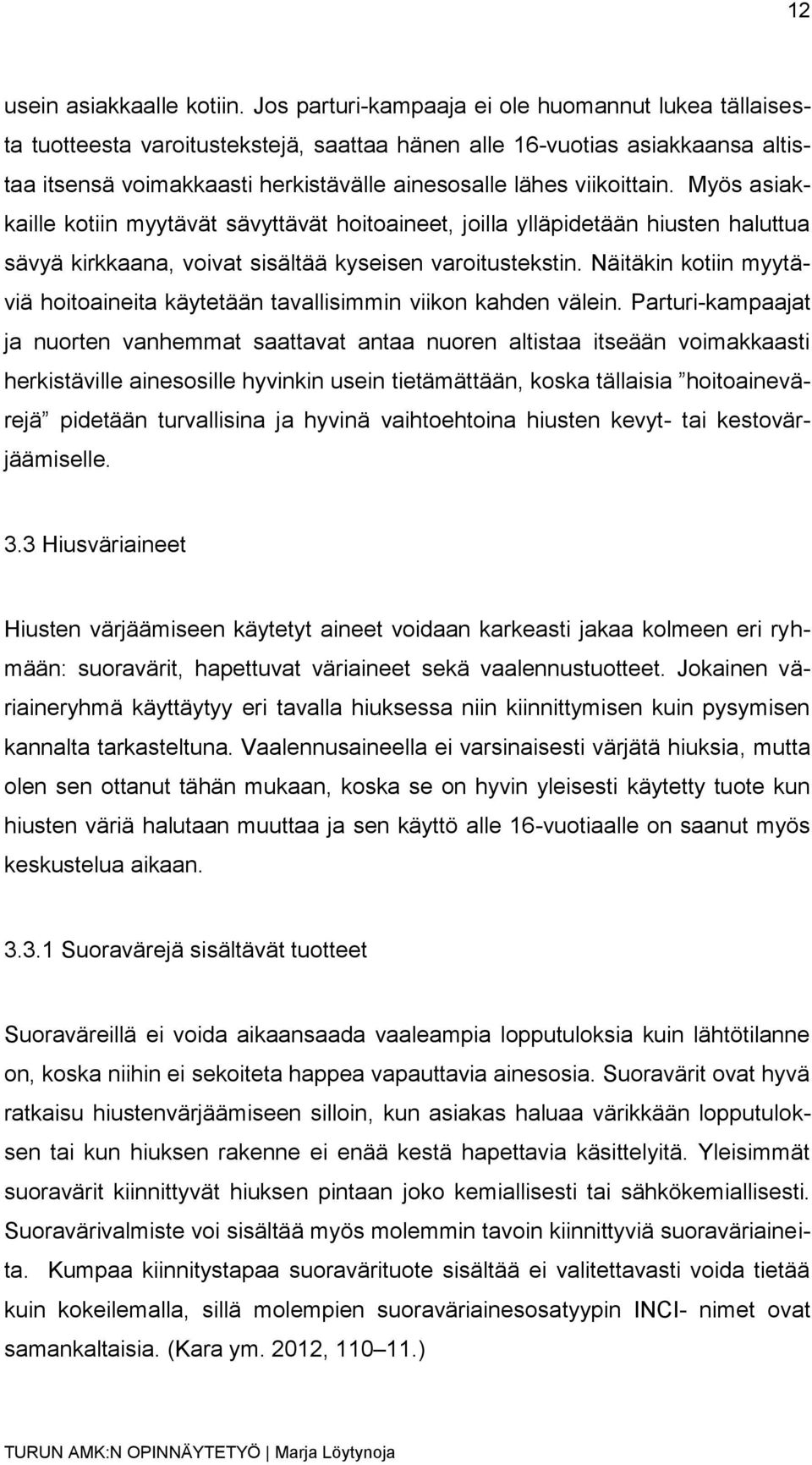 12

usein asiakkaalle kotiin. Jos parturi-kampaaja ei ole huomannut lukea tällaisesta tuotteesta varoitustekstejä, saattaa hänen alle 16-vuotias asiakkaansa altistaa itsensä voimakkaasti herkistävälle ainesosalle lähes viikoittain. Myös asiakkaille kotiin myytävät sävyttävät hoitoaineet, joilla ylläpidetään hiusten haluttua sävyä kirkkaana, voivat sisältää kyseisen varoitustekstin. Näitäkin kotiin myytäviä hoitoaineita käytetään tavallisimmin viikon kahden välein. Parturi-kampaajat ja nuorten vanhemmat saattavat antaa nuoren altistaa itseään voimakkaasti herkistäville ainesosille hyvinkin usein tietämättään, koska tällaisia ”hoitoainevärejä” pidetään turvallisina ja hyvinä vaihtoehtoina hiusten kevyt- tai kestovärjäämiselle.

3.3 Hiusväriaineet

Hiusten värjäämiseen käytetyt aineet voidaan karkeasti jakaa kolmeen eri ryhmään: suoravärit, hapettuvat väriaineet sekä vaalennustuotteet. Jokainen väriaineryhmä käyttäytyy eri tavalla hiuksessa niin kiinnittymisen kuin pysymisen kannalta tarkasteltuna. Vaalennusaineella ei varsinaisesti värjätä hiuksia, mutta olen sen ottanut tähän mukaan, koska se on hyvin yleisesti käytetty tuote kun hiusten väriä halutaan muuttaa ja sen käyttö alle 16-vuotiaalle on saanut myös keskustelua aikaan.

3.3.1 Suoravärejä sisältävät tuotteet

Suoraväreillä ei voida aikaansaada vaaleampia lopputuloksia kuin lähtötilanne on, koska niihin ei sekoiteta happea vapauttavia ainesosia. Suoravärit ovat hyvä ratkaisu hiustenvärjäämiseen silloin, kun asiakas haluaa värikkään lopputuloksen tai kun hiuksen rakenne ei enää kestä hapettavia käsittelyitä. Yleisimmät suoravärit kiinnittyvät hiuksen pintaan joko kemiallisesti tai sähkökemiallisesti. Suoravärivalmiste voi sisältää myös molemmin tavoin kiinnittyviä suoraväriaineita. Kumpaa kiinnitystapaa suoravärituote sisältää ei valitettavasti voida tietää kuin kokeilemalla, sillä molempien suoraväriainesosatyypin INCI- nimet ovat samankaltaisia. (Kara ym. 2012, 110–11.)

TURUN AMK:N OPINNÄYTETYÖ | Marja Löytynoja